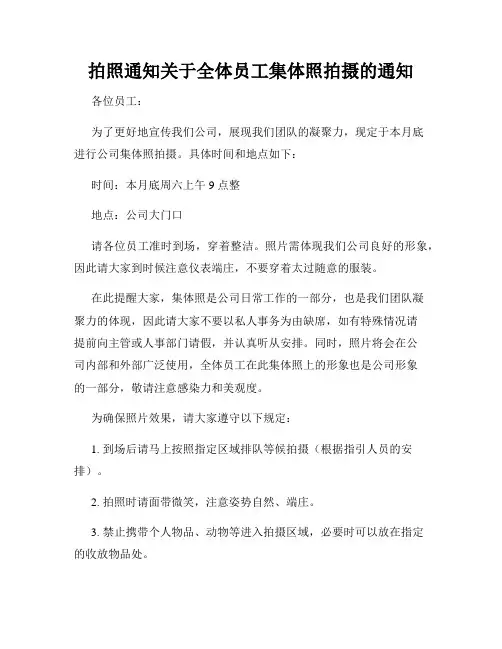 拍照通知关于全体员工集体照拍摄的通知

各位员工：

为了更好地宣传我们公司，展现我们团队的凝聚力，现定于本月底进行公司集体照拍摄。具体时间和地点如下：

时间：本月底周六上午 9 点整

地点：公司大门口

请各位员工准时到场，穿着整洁。照片需体现我们公司良好的形象，因此请大家到时候注意仪表端庄，不要穿着太过随意的服装。

在此提醒大家，集体照是公司日常工作的一部分，也是我们团队凝聚力的体现，因此请大家不要以私人事务为由缺席，如有特殊情况请提前向主管或人事部门请假，并认真听从安排。同时，照片将会在公司内部和外部广泛使用，全体员工在此集体照上的形象也是公司形象的一部分，敬请注意感染力和美观度。

为确保照片效果，请大家遵守以下规定：

1. 到场后请马上按照指定区域排队等候拍摄（根据指引人员的安排）。

2. 拍照时请面带微笑，注意姿势自然、端庄。

3. 禁止携带个人物品、动物等进入拍摄区域，必要时可以放在指定的收放物品处。